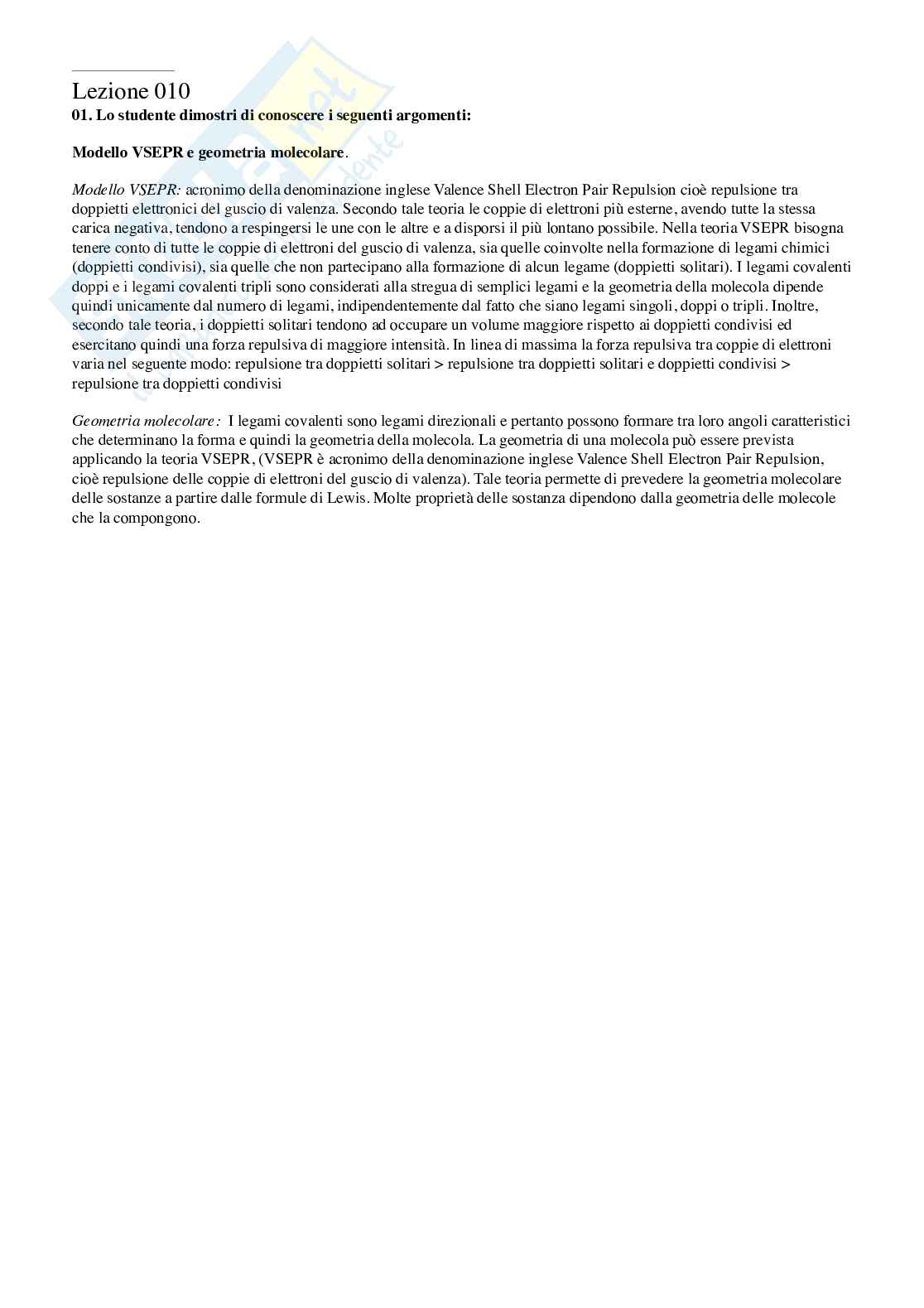 Lezione 010
01. Lo studente dimostri di conoscere i seguenti argomenti:

Modello VSEPR e geometria molecolare.

Modello VSEPR: acronimo della denominazione inglese Valence Shell Electron Pair Repulsion cioè repulsione tra doppietti elettronici del guscio di valenza. Secondo tale teoria le coppie di elettroni più esterne, avendo tutte la stessa carica negativa, tendono a respingersi le une con le altre e a disporsi il più lontano possibile. Nella teoria VSEPR bisogna tenere conto di tutte le coppie di elettroni del guscio di valenza, sia quelle coinvolte nella formazione di legami chimici (doppietti condivisi), sia quelle che non partecipano alla formazione di alcun legame (doppietti solitari). I legami covalenti doppi e i legami covalenti tripli sono considerati alla stregua di semplici legami e la geometria della molecola dipende quindi unicamente dal numero di legami, indipendentemente dal fatto che siano legami singoli, doppi o tripli. Inoltre, secondo tale teoria, i doppietti solitari tendono ad occupare un volume maggiore rispetto ai doppietti condivisi ed esercitano quindi una forza repulsiva di maggiore intensità. In linea di massima la forza repulsiva tra coppie di elettroni varia nel seguente modo: repulsione tra doppietti solitari > repulsione tra doppietti solitari e doppietti condivisi > repulsione tra doppietti condivisi

Geometria molecolare: I legami covalenti sono legami direzionali e pertanto possono formare tra loro angoli caratteristici che determinano la forma e quindi la geometria della molecola. La geometria di una molecola può essere prevista applicando la teoria VSEPR, (VSEPR è acronimo della denominazione inglese Valence Shell Electron Pair Repulsion, cioè repulsione delle coppie di elettroni del guscio di valenza). Tale teoria permette di prevedere la geometria molecolare delle sostanze a partire dalle formule di Lewis. Molte proprietà delle sostanza dipendono dalla geometria delle molecole che la compongono.